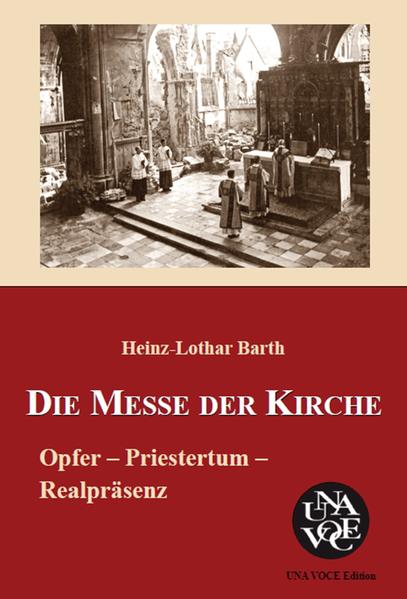 Heinz-Lothar Barth

DIE MESSE DER KIRCHE

Opfer – Priestertum – Realpräsenz

UNA VOCE

UNA VOCE Edition